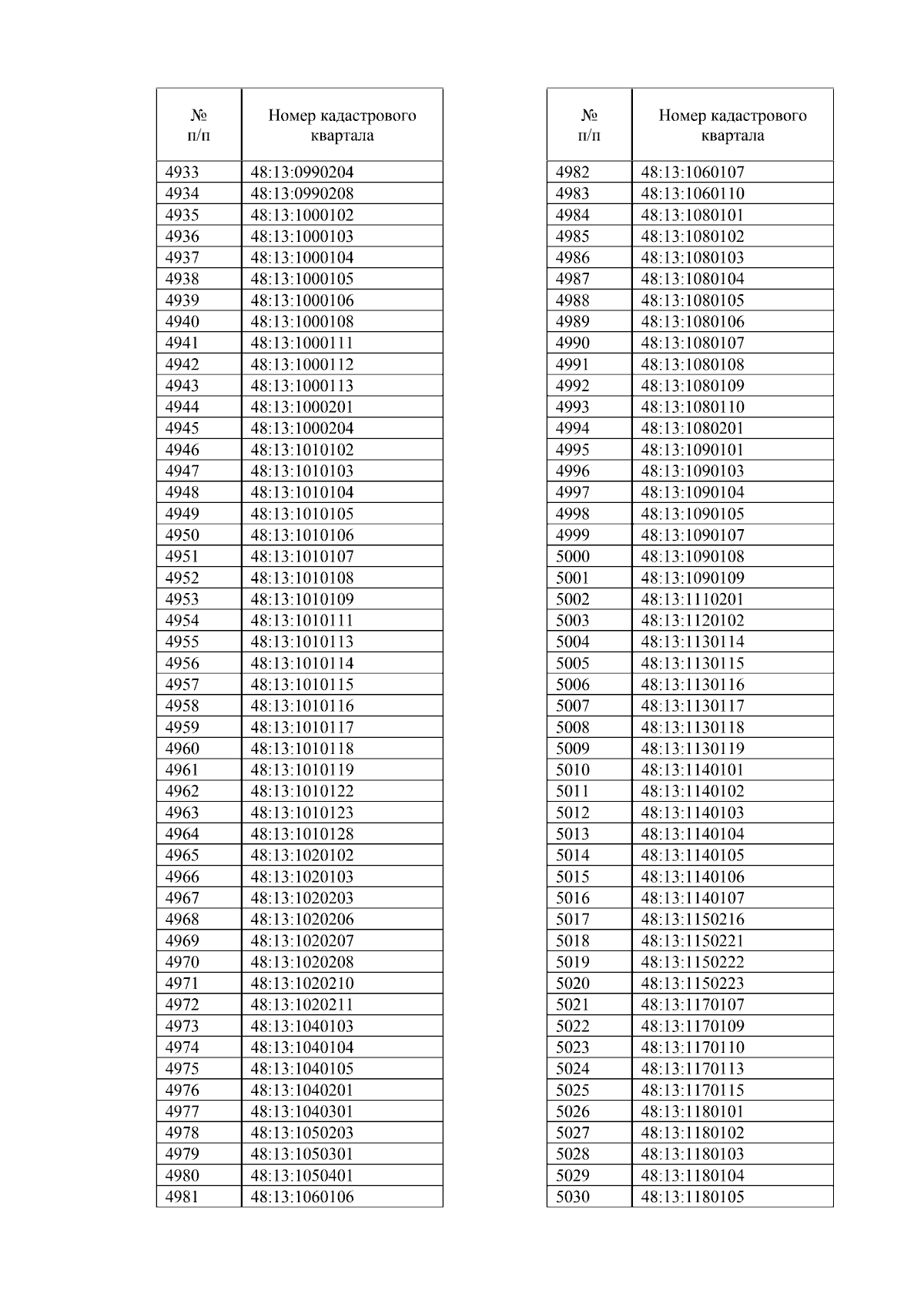 | № п/п | Номер кадастрового квартала |
|---|---|
| 4933 | 48:13:0990204 |
| 4934 | 48:13:0990208 |
| 4935 | 48:13:1000102 |
| 4936 | 48:13:1000103 |
| 4937 | 48:13:1000104 |
| 4938 | 48:13:1000105 |
| 4939 | 48:13:1000106 |
| 4940 | 48:13:1000108 |
| 4941 | 48:13:1000111 |
| 4942 | 48:13:1000112 |
| 4943 | 48:13:1000113 |
| 4944 | 48:13:1000201 |
| 4945 | 48:13:1000204 |
| 4946 | 48:13:1010102 |
| 4947 | 48:13:1010103 |
| 4948 | 48:13:1010104 |
| 4949 | 48:13:1010105 |
| 4950 | 48:13:1010106 |
| 4951 | 48:13:1010107 |
| 4952 | 48:13:1010108 |
| 4953 | 48:13:1010109 |
| 4954 | 48:13:1010111 |
| 4955 | 48:13:1010113 |
| 4956 | 48:13:1010114 |
| 4957 | 48:13:1010115 |
| 4958 | 48:13:1010116 |
| 4959 | 48:13:1010117 |
| 4960 | 48:13:1010118 |
| 4961 | 48:13:1010119 |
| 4962 | 48:13:1010122 |
| 4963 | 48:13:1010123 |
| 4964 | 48:13:1010128 |
| 4965 | 48:13:1020102 |
| 4966 | 48:13:1020103 |
| 4967 | 48:13:1020203 |
| 4968 | 48:13:1020206 |
| 4969 | 48:13:1020207 |
| 4970 | 48:13:1020208 |
| 4971 | 48:13:1020210 |
| 4972 | 48:13:1020211 |
| 4973 | 48:13:1040103 |
| 4974 | 48:13:1040104 |
| 4975 | 48:13:1040105 |
| 4976 | 48:13:1040201 |
| 4977 | 48:13:1040301 |
| 4978 | 48:13:1050203 |
| 4979 | 48:13:1050301 |
| 4980 | 48:13:1050401 |
| 4981 | 48:13:1060106 |

| № п/п | Номер кадастрового квартала |
|---|---|
| 4982 | 48:13:1060107 |
| 4983 | 48:13:1060110 |
| 4984 | 48:13:1080101 |
| 4985 | 48:13:1080102 |
| 4986 | 48:13:1080103 |
| 4987 | 48:13:1080104 |
| 4988 | 48:13:1080105 |
| 4989 | 48:13:1080106 |
| 4990 | 48:13:1080107 |
| 4991 | 48:13:1080108 |
| 4992 | 48:13:1080109 |
| 4993 | 48:13:1080110 |
| 4994 | 48:13:1080201 |
| 4995 | 48:13:1090101 |
| 4996 | 48:13:1090103 |
| 4997 | 48:13:1090104 |
| 4998 | 48:13:1090105 |
| 4999 | 48:13:1090107 |
| 5000 | 48:13:1090108 |
| 5001 | 48:13:1090109 |
| 5002 | 48:13:1110201 |
| 5003 | 48:13:1120102 |
| 5004 | 48:13:1130114 |
| 5005 | 48:13:1130115 |
| 5006 | 48:13:1130116 |
| 5007 | 48:13:1130117 |
| 5008 | 48:13:1130118 |
| 5009 | 48:13:1130119 |
| 5010 | 48:13:1140101 |
| 5011 | 48:13:1140102 |
| 5012 | 48:13:1140103 |
| 5013 | 48:13:1140104 |
| 5014 | 48:13:1140105 |
| 5015 | 48:13:1140106 |
| 5016 | 48:13:1140107 |
| 5017 | 48:13:1150216 |
| 5018 | 48:13:1150221 |
| 5019 | 48:13:1150222 |
| 5020 | 48:13:1150223 |
| 5021 | 48:13:1170107 |
| 5022 | 48:13:1170109 |
| 5023 | 48:13:1170110 |
| 5024 | 48:13:1170113 |
| 5025 | 48:13:1170115 |
| 5026 | 48:13:1180101 |
| 5027 | 48:13:1180102 |
| 5028 | 48:13:1180103 |
| 5029 | 48:13:1180104 |
| 5030 | 48:13:1180105 |